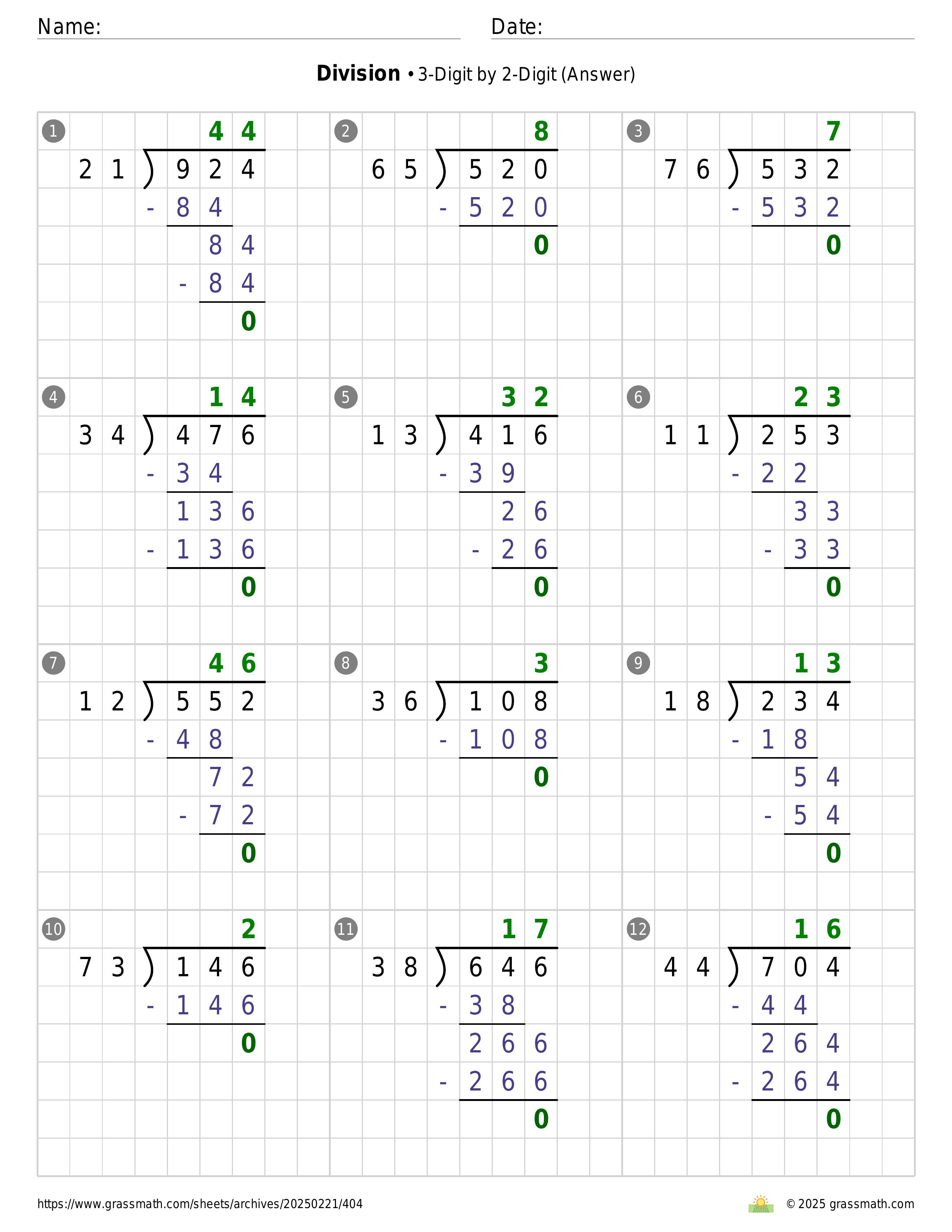 Name: Date:

**Division** • 3-Digit by 2-Digit (Answer)

1
44
21 ) 924
- 84
84
- 84
0

2
8
65 ) 520
- 520
0

3
7
76 ) 532
- 532
0

4
14
34 ) 476
- 34
136
- 136
0

5
32
13 ) 416
- 39
26
- 26
0

6
23
11 ) 253
- 22
33
- 33
0

7
46
12 ) 552
- 48
72
- 72
0

8
3
36 ) 108
- 108
0

9
13
18 ) 234
- 18
54
- 54
0

10
2
73 ) 146
- 146
0

11
17
38 ) 646
- 38
266
- 266
0

12
16
44 ) 704
- 44
264
- 264
0

https://www.grassmath.com/sheets/archives/20250221/404

© 2025 grassmath.com